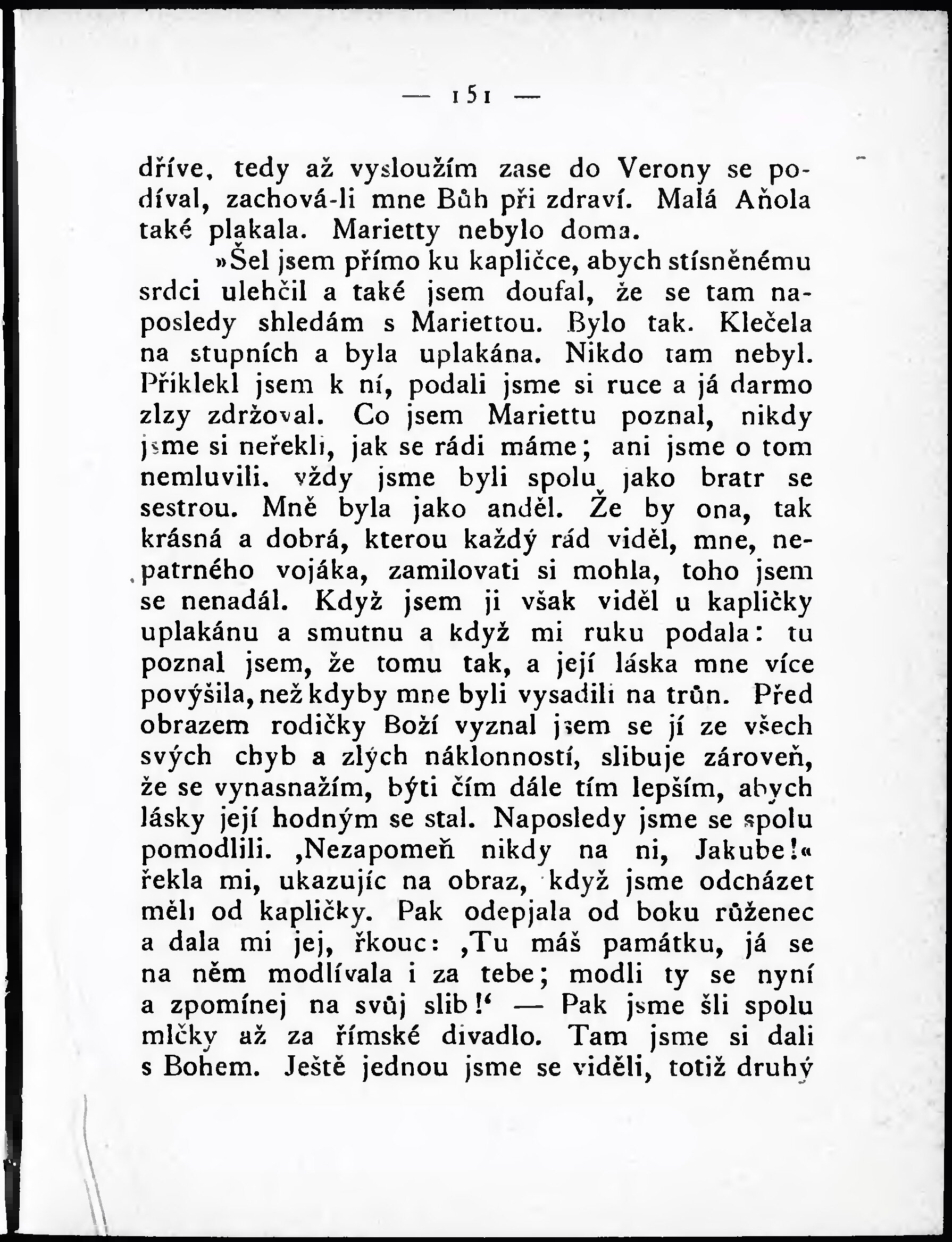 — 151 —

dříve, tedy až vysloužím zase do Verony se podíval, zachová-li mne Bůh při zdraví. Malá Aňola také plakala. Marietty nebylo doma.

»Šel jsem přímo ku kapličce, abych stísněnému srdci ulehčil a také jsem doufal, že se tam naposledy shledám s Mariettou. Bylo tak. Klečela na stupních a byla uplakána. Nikdo tam nebyl. Přiklekl jsem k ní, podali jsme si ruce a já darmo zlzy zdržoval. Co jsem Mariettu poznal, nikdy jsme si neřekli, jak se rádi máme; ani jsme o tom nemluvili. vždy jsme byli spolu jako bratr se sestrou. Mně byla jako anděl. Že by ona, tak krásná a dobrá, kterou každý rád viděl, mne, nepatrného vojáka, zamilovati si mohla, toho jsem se nenadál. Když jsem ji však viděl u kapličky uplakánu a smutnu a když mi ruku podala: tu poznal jsem, že tomu tak, a její láska mne více povýšila, než kdyby mne byli vysadili na trůn. Před obrazem rodičky Boží vyznal jsem se jí ze všech svých chyb a zlých náklonností, slibuje zároveň, že se vynasnažím, býti čím dále tím lepším, abych lásky její hodným se stal. Naposledy jsme se spolu pomodlili. ‚Nezapomeň nikdy na ni, Jakube!« řekla mi, ukazujíc na obraz, když jsme odcházet měli od kapličky. Pak odepjala od boku růženec a dala mi jej, řkouc: ‚Tu máš památku, já se na něm modlívala i za tebe; modli ty se nyní a zpomínej na svůj slib!‘ — Pak jsme šli spolu mlčky až za římské divadlo. Tam jsme si dali s Bohem. Ještě jednou jsme se viděli, totiž druhý